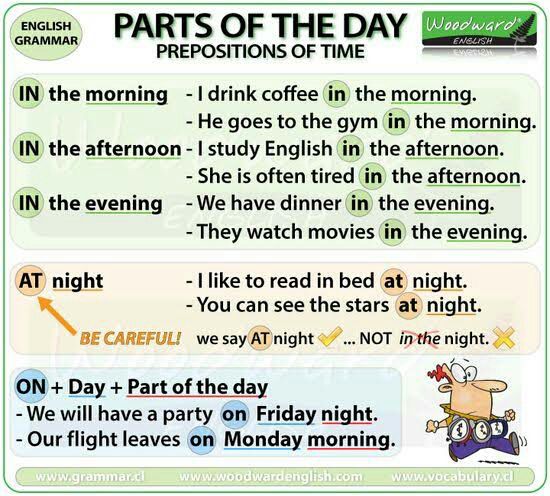 ENGLISH GRAMMAR

PARTS OF THE DAY
PREPOSITIONS OF TIME

Woodward ENGLISH

IN the morning - I drink coffee in the morning.
- He goes to the gym in the morning.

IN the afternoon - I study English in the afternoon.
- She is often tired in the afternoon.

IN the evening - We have dinner in the evening.
- They watch movies in the evening.

AT night - I like to read in bed at night.
- You can see the stars at night.

BE CAREFUL! we say AT night ... NOT in the night.

ON + Day + Part of the day
- We will have a party on Friday night.
- Our flight leaves on Monday morning.

www.grammar.cl www.woodwardenglish.com www.vocabulary.cl